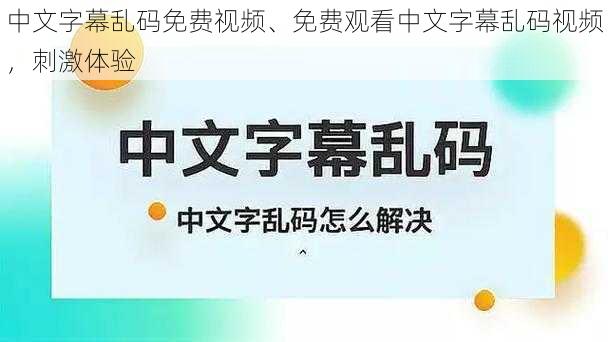 中文字幕乱码免费视频、免费观看中文字幕乱码视频，刺激体验

中文字幕乱码

中文字乱码怎么解决

^